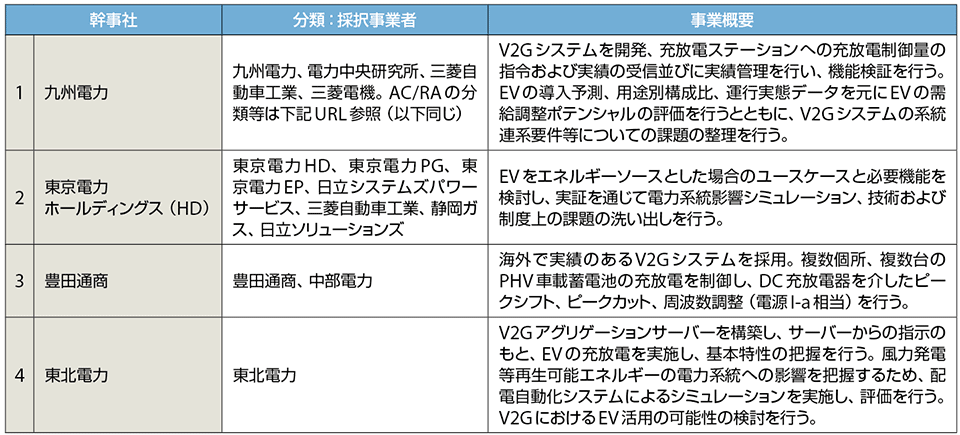 | | 幹事社 | 分類：採択事業者 | 事業概要 |
|---|---|---|---|
| 1 | 九州電力 | 九州電力、電力中央研究所、三菱自動車工業、三菱電機。AC/RAの分類等は下記URL参照（以下同じ） | V2Gシステムを開発、充放電ステーションへの充放電制御量の指令および実績の受信並びに実績管理を行い、機能検証を行う。EVの導入予測、用途別構成比、運行実態データを元にEVの需給調整ポテンシャルの評価を行うとともに、V2Gシステムの系統連系要件等についての課題の整理を行う。 |
| 2 | 東京電力ホールディングス（HD） | 東京電力HD、東京電力PG、東京電力EP、日立システムズパワーサービス、三菱自動車工業、静岡ガス、日立ソリューションズ | EVをエネルギーソースとした場合のユースケースと必要機能を検討し、実証を通じて電力系統影響シミュレーション、技術および制度上の課題の洗い出しを行う。 |
| 3 | 豊田通商 | 豊田通商、中部電力 | 海外で実績のあるV2Gシステムを採用。複数個所、複数台のPHV車載蓄電池の充放電を制御し、DC充放電器を介したピークシフト、ピークカット、周波数調整（電源I-a相当）を行う。 |
| 4 | 東北電力 | 東北電力 | V2Gアグリゲーションサーバーを構築し、サーバーからの指示のもと、EVの充放電を実施し、基本特性の把握を行う。風力発電等再生可能エネルギーの電力系統への影響を把握するため、配電自動化システムによるシミュレーションを実施し、評価を行う。V2GにおけるEV活用の可能性の検討を行う。 |